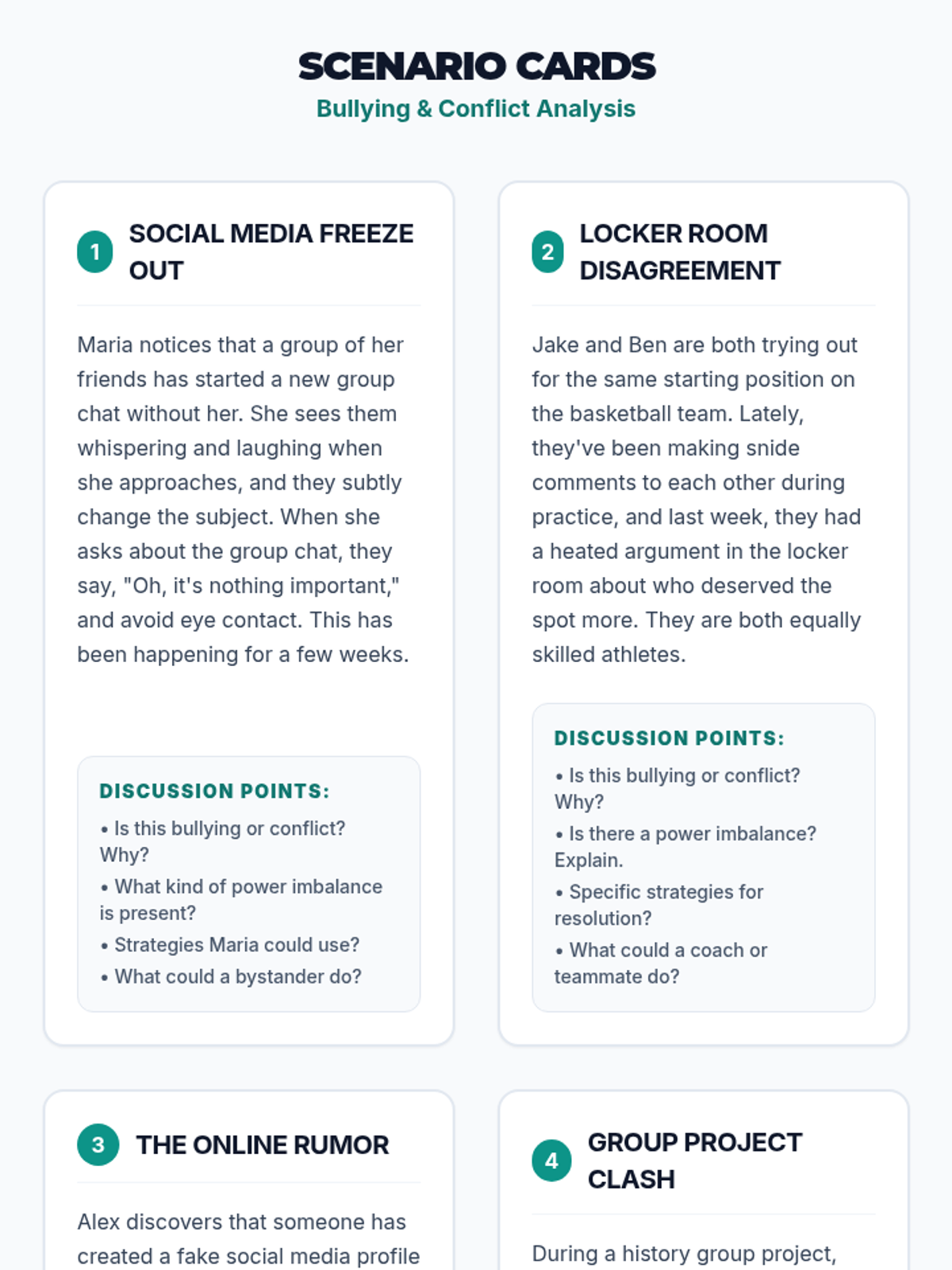 SCENARIO CARDS

Bullying & Conflict Analysis

1 SOCIAL MEDIA FREEZE OUT

Maria notices that a group of her friends has started a new group chat without her. She sees them whispering and laughing when she approaches, and they subtly change the subject. When she asks about the group chat, they say, "Oh, it's nothing important," and avoid eye contact. This has been happening for a few weeks.

DISCUSSION POINTS:
• Is this bullying or conflict? Why?
• What kind of power imbalance is present?
• Strategies Maria could use?
• What could a bystander do?

2 LOCKER ROOM DISAGREEMENT

Jake and Ben are both trying out for the same starting position on the basketball team. Lately, they've been making snide comments to each other during practice, and last week, they had a heated argument in the locker room about who deserved the spot more. They are both equally skilled athletes.

DISCUSSION POINTS:
• Is this bullying or conflict? Why?
• Is there a power imbalance? Explain.
• Specific strategies for resolution?
• What could a coach or teammate do?

3 THE ONLINE RUMOR

Alex discovers that someone has created a fake social media profile

4 GROUP PROJECT CLASH

During a history group project,